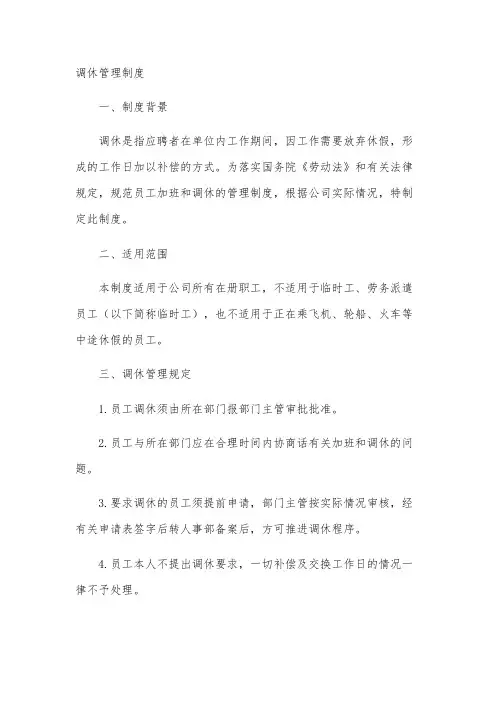 调休管理制度

一、制度背景

调休是指应聘者在单位内工作期间，因工作需要放弃休假，形成的工作日加以补偿的方式。为落实国务院《劳动法》和有关法律规定，规范员工加班和调休的管理制度，根据公司实际情况，特制定此制度。

二、适用范围

本制度适用于公司所有在册职工，不适用于临时工、劳务派遣员工（以下简称临时工），也不适用于正在乘飞机、轮船、火车等中途休假的员工。

三、调休管理规定

1. 员工调休须由所在部门报部门主管审批批准。

2. 员工与所在部门应在合理时间内协商话有关加班和调休的问题。

3. 要求调休的员工须提前申请，部门主管按实际情况审核，经有关申请表签字后转人事部备案后，方可推进调休程序。

4. 员工本人不提出调休要求，一切补偿及交换工作日的情况一律不予处理。